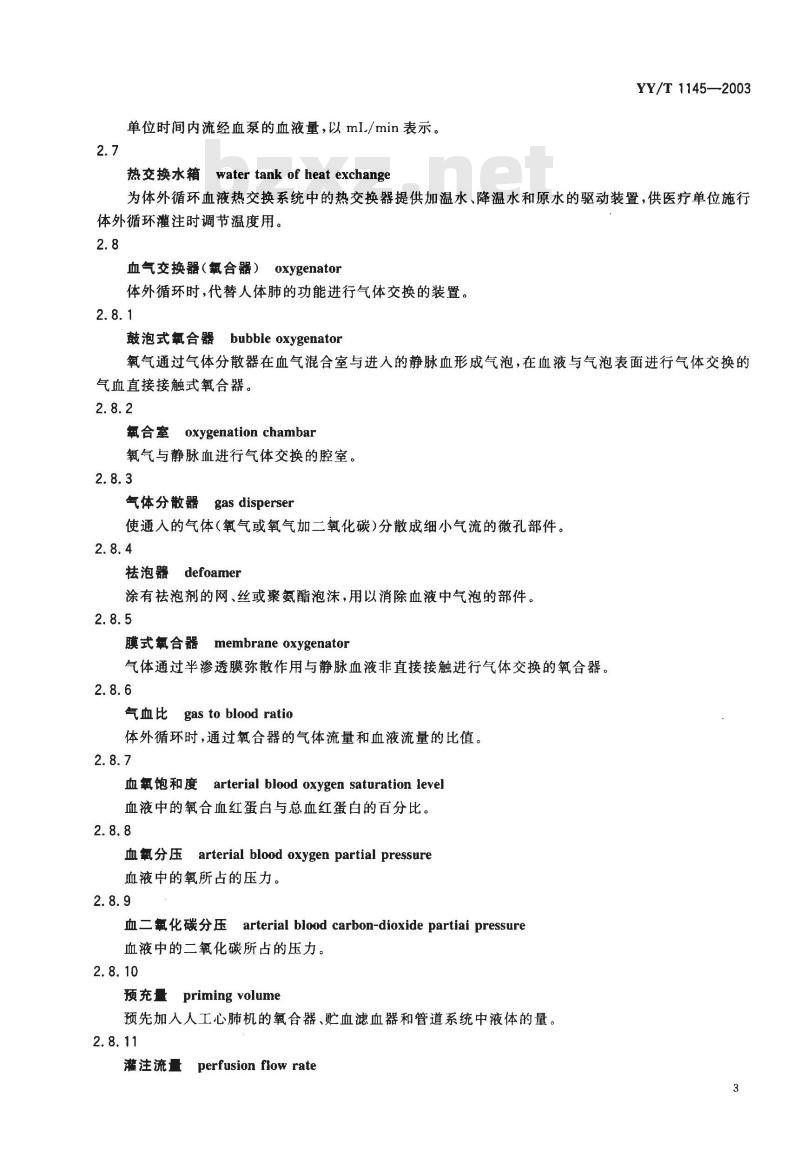 YY/T 1145—2003

单位时间内流经血泵的血液量，以mL/min表示。

2.7

热交换水箱 water tank of heat exchange

为体外循环血液热交换系统中的热交换器提供加温水、降温水和原水的驱动装置，供医疗单位施行体外循环灌注时调节温度用。

2.8

血气交换器(氧合器) oxygenator

体外循环时，代替人体肺的功能进行气体交换的装置。

2.8.1

鼓泡式氧合器 bubble oxygenator

氧气通过气体分散器在血气混合室与进入的静脉血形成气泡，在血液与气泡表面进行气体交换的气血直接接触式氧合器。

2.8.2

氧合室 oxygenation chambar

氧气与静脉血进行气体交换的腔室。

2.8.3

气体分散器 gas disperser

使通入的气体(氧气或氧气加二氧化碳)分散成细小气流的微孔部件。

2.8.4

祛泡器 defoamer

涂有祛泡剂的网、丝或聚氨酯泡沫，用以消除血液中气泡的部件。

2.8.5

膜式氧合器 membrane oxygenator

气体通过半渗透膜弥散作用与静脉血液非直接接触进行气体交换的氧合器。

2.8.6

气血比 gas to blood ratio

体外循环时，通过氧合器的气体流量和血液流量的比值。

2.8.7

血氧饱和度 arterial blood oxygen saturation level

血液中的氧合血红蛋白与总血红蛋白的百分比。

2.8.8

血氧分压 arterial blood oxygen partial pressure

血液中的氧所占的压力。

2.8.9

血二氧化碳分压 arterial blood carbon-dioxide partiai pressure

血液中的二氧化碳所占的压力。

2.8.10

预充量 priming volume

预先加入人工心肺机的氧合器、贮血滤血器和管道系统中液体的量。

2.8.11

灌注流量 perfusion flow rate

3

bzxz.net